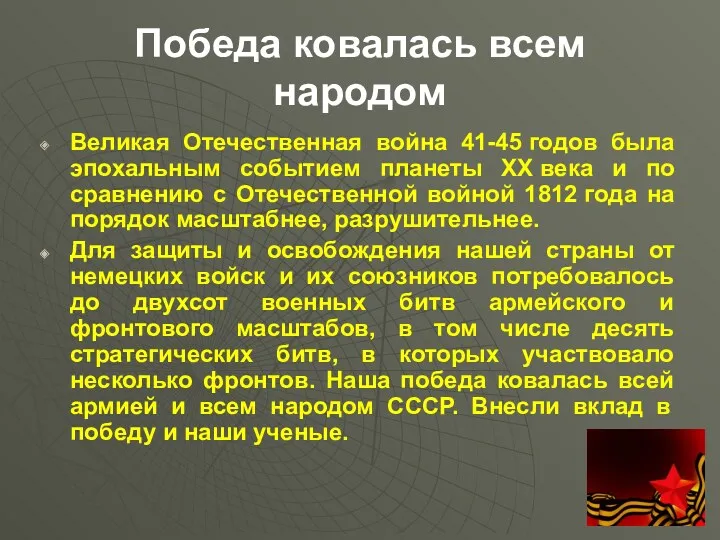 Победа ковалась всем народом

Великая Отечественная война 41-45 годов была эпохальным событием планеты XX века и по сравнению с Отечественной войной 1812 года на порядок масштабнее, разрушительнее.

Для защиты и освобождения нашей страны от немецких войск и их союзников потребовалось до двухсот военных битв армейского и фронтового масштабов, в том числе десять стратегических битв, в которых участвовало несколько фронтов. Наша победа ковалась всей армией и всем народом СССР. Внесли вклад в победу и наши ученые.